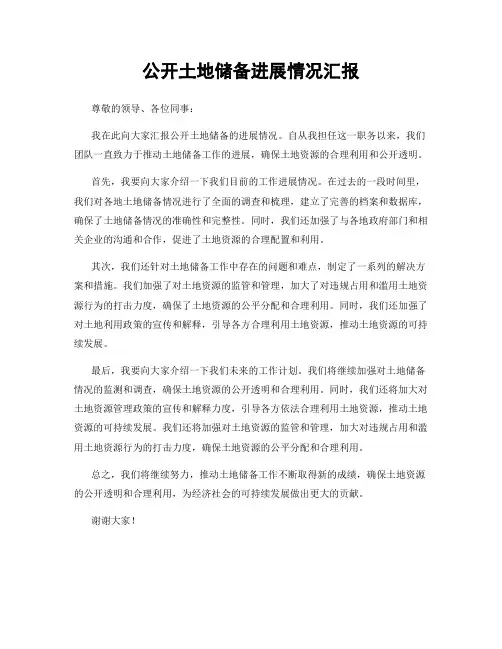 公开土地储备进展情况汇报

尊敬的领导、各位同事：

我在此向大家汇报公开土地储备的进展情况。自从我担任这一职务以来，我们团队一直致力于推动土地储备工作的进展，确保土地资源的合理利用和公开透明。

首先，我要向大家介绍一下我们目前的工作进展情况。在过去的一段时间里，我们对各地土地储备情况进行了全面的调查和梳理，建立了完善的档案和数据库，确保了土地储备情况的准确性和完整性。同时，我们还加强了与各地政府部门和相关企业的沟通和合作，促进了土地资源的合理配置和利用。

其次，我们还针对土地储备工作中存在的问题和难点，制定了一系列的解决方案和措施。我们加强了对土地资源的监管和管理，加大了对违规占用和滥用土地资源行为的打击力度，确保了土地资源的公平分配和合理利用。同时，我们还加强了对土地利用政策的宣传和解释，引导各方合理利用土地资源，推动土地资源的可持续发展。

最后，我要向大家介绍一下我们未来的工作计划。我们将继续加强对土地储备情况的监测和调查，确保土地资源的公开透明和合理利用。同时，我们还将加大对土地资源管理政策的宣传和解释力度，引导各方依法合理利用土地资源，推动土地资源的可持续发展。我们还将加强对土地资源的监管和管理，加大对违规占用和滥用土地资源行为的打击力度，确保土地资源的公平分配和合理利用。

总之，我们将继续努力，推动土地储备工作不断取得新的成绩，确保土地资源的公开透明和合理利用，为经济社会的可持续发展做出更大的贡献。

谢谢大家！